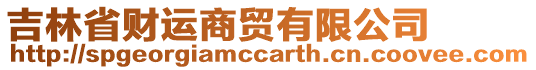 吉林省财运商贸有限公司
http://spgeorgiamccarth.cn.coovee.com